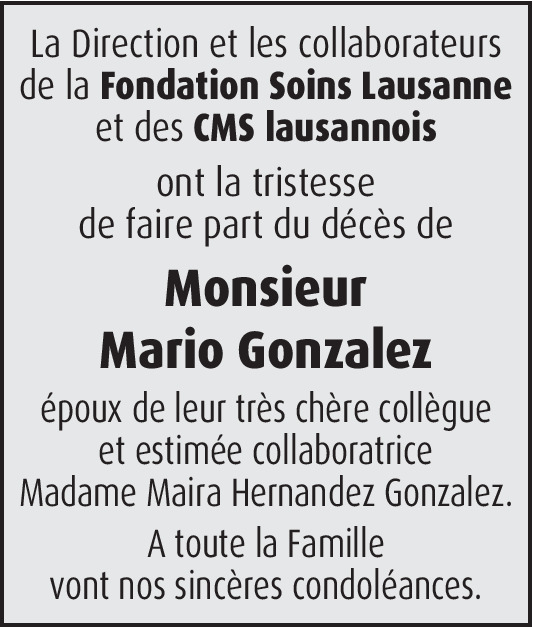 La Direction et les collaborateurs de la Fondation Soins Lausanne et des CMS lausannois

ont la tristesse de faire part du décès de

Monsieur
Mario Gonzalez

époux de leur très chère collègue et estimée collaboratrice Madame Maira Hernandez Gonzalez.

A toute la Famille vont nos sincères condoléances.